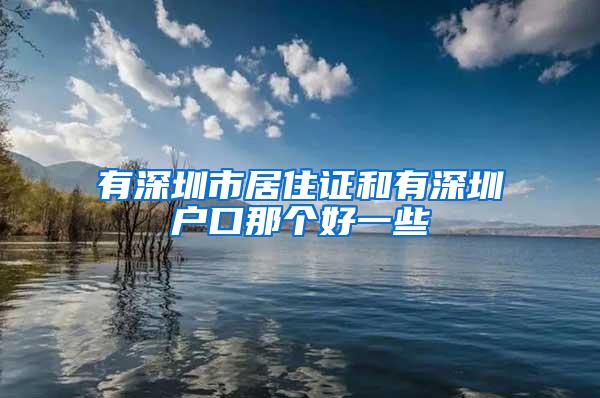 有深圳市居住证和有深圳户口那个好一些